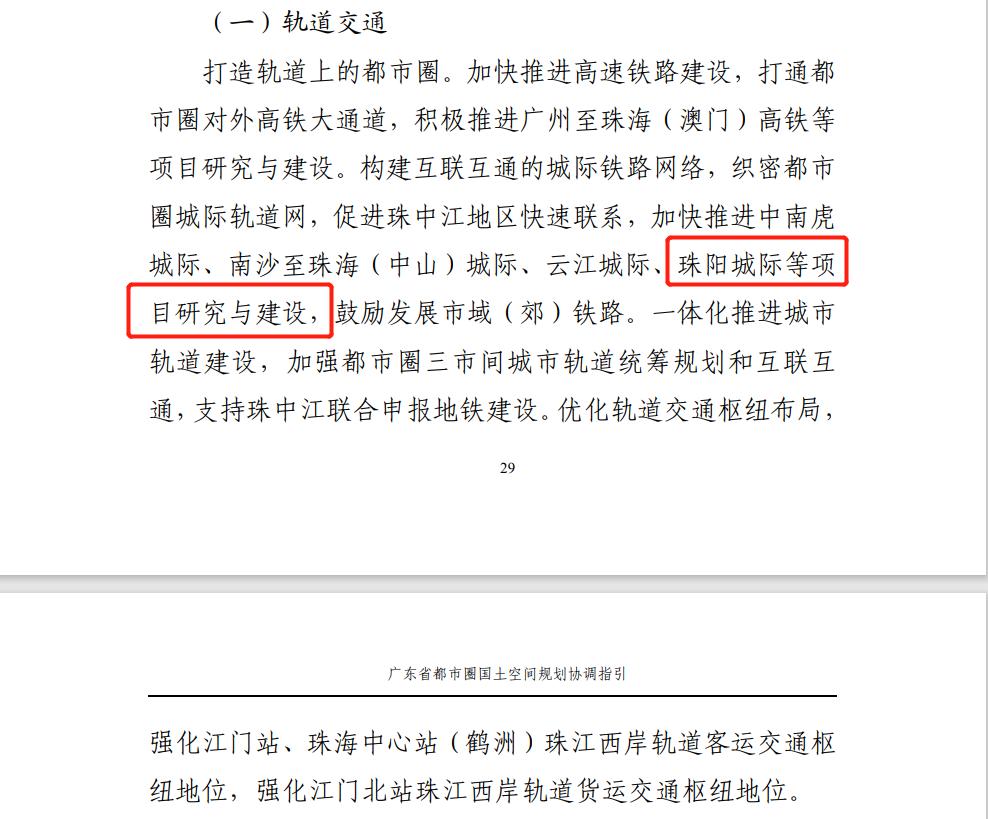 （一）轨道交通

打造轨道上的都市圈。加快推进高速铁路建设，打通都市圈对外高铁大通道，积极推进广州至珠海（澳门）高铁等项目研究与建设。构建互联互通的城际铁路网络，织密都市圈城际轨道网，促进珠中江地区快速联系，加快推进中南虎城际、南沙至珠海（中山）城际、云江城际、珠阳城际等项目研究与建设，鼓励发展市域（郊）铁路。一体化推进城市轨道建设，加强都市圈三市间城市轨道统筹规划和互联互通，支持珠中江联合申报地铁建设。优化轨道交通枢纽布局，

29

广东省都市圈国土空间规划协调指引

强化江门站、珠海中心站（鹤洲）珠江西岸轨道客运交通枢纽地位，强化江门北站珠江西岸轨道货运交通枢纽地位。